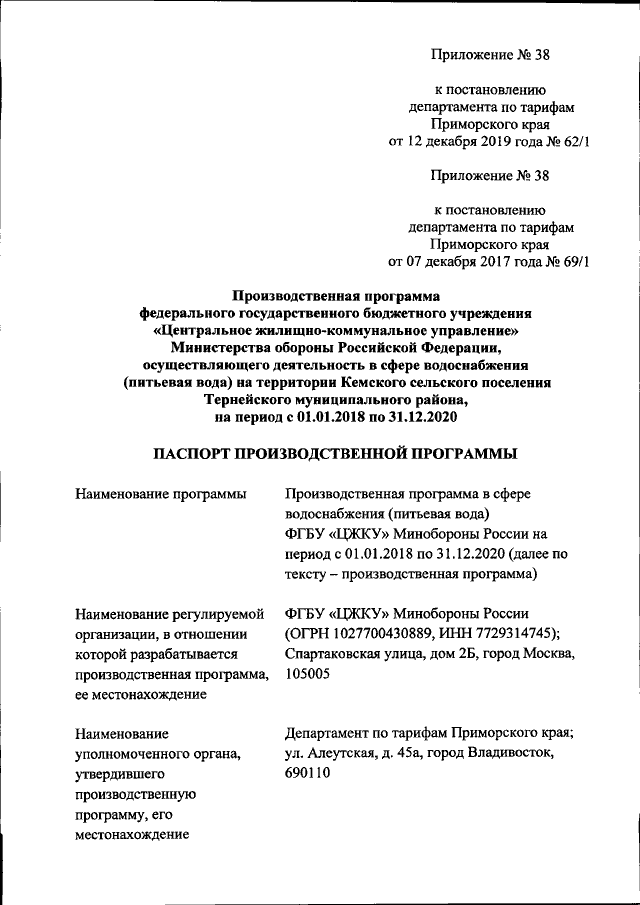 Приложение № 38

к постановлению департамента по тарифам Приморского края от 12 декабря 2019 года № 62/1

Приложение № 38

к постановлению департамента по тарифам Приморского края от 07 декабря 2017 года № 69/1

Производственная программа федерального государственного бюджетного учреждения «Центральное жилищно-коммунальное управление» Министерства обороны Российской Федерации, осуществляющего деятельность в сфере водоснабжения (питьевая вода) на территории Кемского сельского поселения Тернейского муниципального района, на период с 01.01.2018 по 31.12.2020

ПАСПОРТ ПРОИЗВОДСТВЕННОЙ ПРОГРАММЫ

| | |
|---|---|
| Наименование программы | Производственная программа в сфере водоснабжения (питьевая вода) ФГБУ «ЦЖКУ» Минобороны России на период с 01.01.2018 по 31.12.2020 (далее по тексту – производственная программа) |
| Наименование регулируемой организации, в отношении которой разрабатывается производственная программа, ее местонахождение | ФГБУ «ЦЖКУ» Минобороны России (ОГРН 1027700430889, ИНН 7729314745); Спартаковская улица, дом 2Б, город Москва, 105005 |
| Наименование уполномоченного органа, утвердившего производственную программу, его местонахождение | Департамент по тарифам Приморского края; ул. Алеутская, д. 45а, город Владивосток, 690110 |